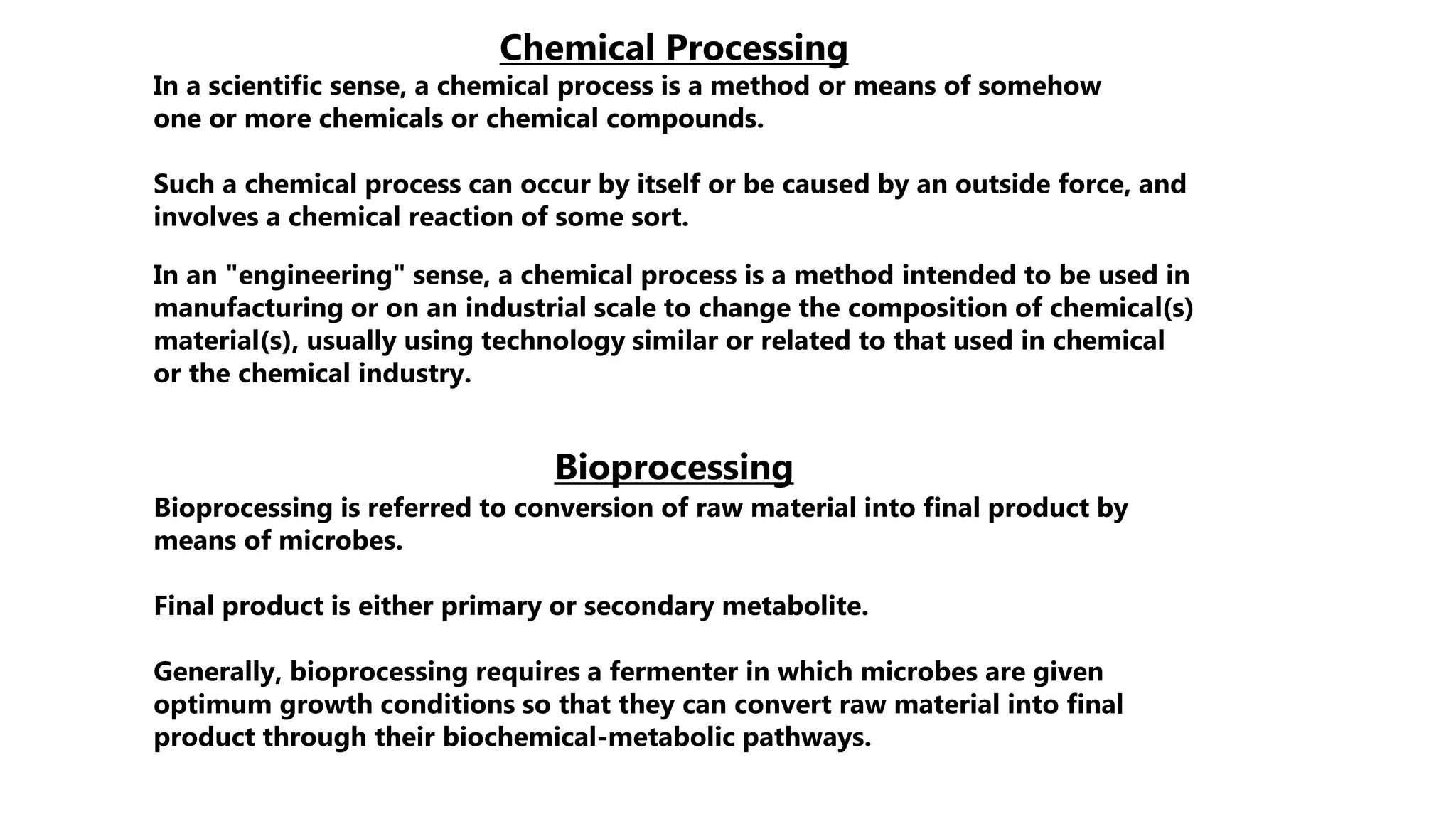 Chemical Processing

In a scientific sense, a chemical process is a method or means of somehow one or more chemicals or chemical compounds.

Such a chemical process can occur by itself or be caused by an outside force, and involves a chemical reaction of some sort.

In an "engineering" sense, a chemical process is a method intended to be used in manufacturing or on an industrial scale to change the composition of chemical(s) material(s), usually using technology similar or related to that used in chemical or the chemical industry.

Bioprocessing

Bioprocessing is referred to conversion of raw material into final product by means of microbes.

Final product is either primary or secondary metabolite.

Generally, bioprocessing requires a fermenter in which microbes are given optimum growth conditions so that they can convert raw material into final product through their biochemical-metabolic pathways.